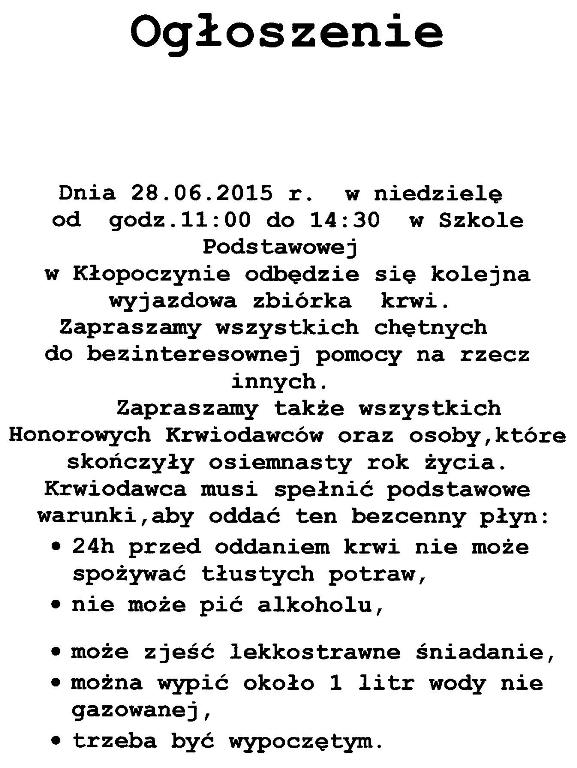 Ogłoszenie

Dnia 28.06.2015 r. w niedzielę od godz.11:00 do 14:30 w Szkole Podstawowej w Kłopoczynie odbędzie się kolejna wyjazdowa zbiórka krwi. Zapraszamy wszystkich chętnych do bezinteresownej pomocy na rzecz innych.

Zapraszamy także wszystkich Honorowych Krwiodawców oraz osoby,które skończyły osiemnasty rok życia. Krwiodawca musi spełnić podstawowe warunki,aby oddać ten bezcenny płyn:

• 24h przed oddaniem krwi nie może spożywać tłustych potraw,
• nie może pić alkoholu,

• może zjeść lekkostrawne śniadanie,
• można wypić około 1 litr wody nie gazowanej,
• trzeba być wypoczętym.